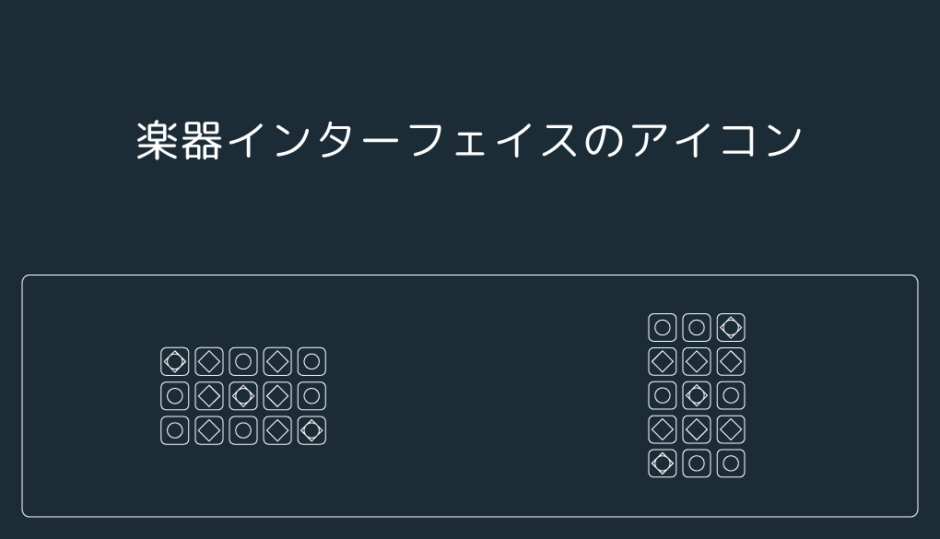 楽器インターフェイスのアイコン